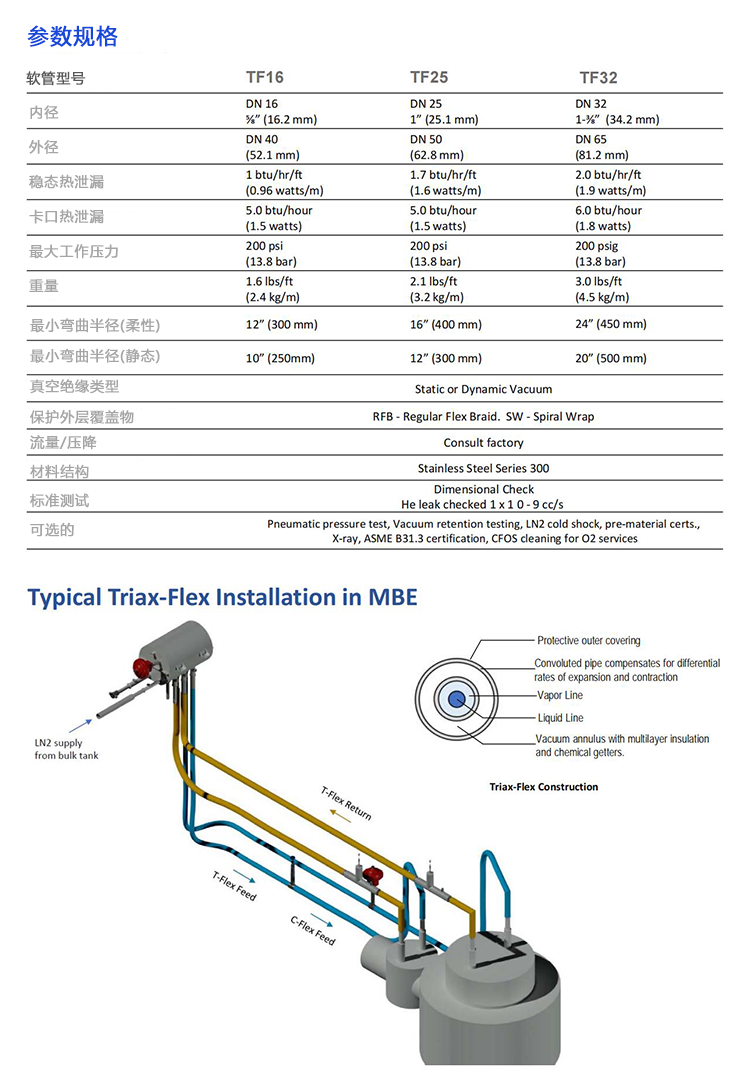 参数规格

| 软管型号 | TF16 | TF25 | TF32 |
|---|---|---|---|
| 内径 | DN 16 ⅝" (16.2 mm) | DN 25 1" (25.1 mm) | DN 32 1-⅜" (34.2 mm) |
| 外径 | DN 40 (52.1 mm) | DN 50 (62.8 mm) | DN 65 (81.2 mm) |
| 稳态热泄漏 | 1 btu/hr/ft (0.96 watts/m) | 1.7 btu/hr/ft (1.6 watts/m) | 2.0 btu/hr/ft (1.9 watts/m) |
| 卡口热泄漏 | 5.0 btu/hour (1.5 watts) | 5.0 btu/hour (1.5 watts) | 6.0 btu/hour (1.8 watts) |
| 最大工作压力 | 200 psi (13.8 bar) | 200 psi (13.8 bar) | 200 psig (13.8 bar) |
| 重量 | 1.6 lbs/ft (2.4 kg/m) | 2.1 lbs/ft (3.2 kg/m) | 3.0 lbs/ft (4.5 kg/m) |
| 最小弯曲半径(柔性) | 12" (300 mm) | 16" (400 mm) | 24" (450 mm) |
| 最小弯曲半径(静态) | 10" (250mm) | 12" (300 mm) | 20" (500 mm) |
| 真空绝缘类型 | Static or Dynamic Vacuum | | |
| 保护外层覆盖物 | RFB - Regular Flex Braid. SW - Spiral Wrap | | |
| 流量/压降 | Consult factory | | |
| 材料结构 | Stainless Steel Series 300 | | |
| 标准测试 | Dimensional Check He leak checked 1 x 1 0 - 9 cc/s | | |
| 可选的 | Pneumatic pressure test, Vacuum retention testing, LN2 cold shock, pre-material certs., X-ray, ASME B31.3 certification, CFOS cleaning for O2 services | | |

Typical Triax-Flex Installation in MBE

LN2 supply from bulk tank

T-Flex Return

T-Flex Feed

C-Flex Feed

Protective outer covering

Convoluted pipe compensates for differential rates of expansion and contraction

Vapor Line

Liquid Line

Vacuum annulus with multilayer insulation and chemical getters.

Triax-Flex Construction